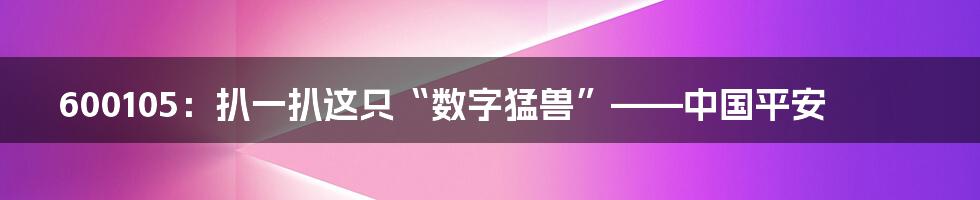 600105：扒一扒这只“数字猛兽”——中国平安